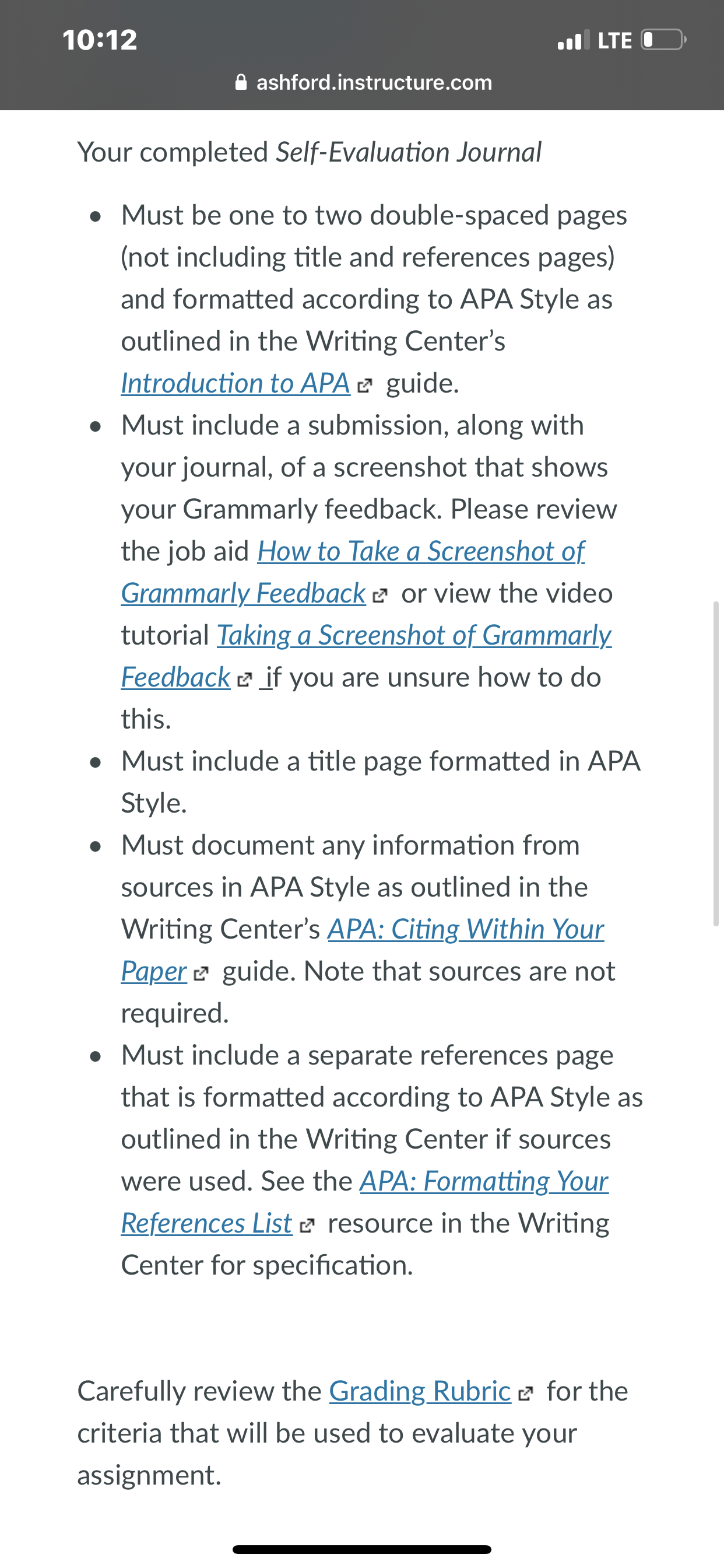 10:12
LTE
ashford.instructure.com

Your completed Self-Evaluation Journal

- Must be one to two double-spaced pages (not including title and references pages) and formatted according to APA Style as outlined in the Writing Center's Introduction to APA guide.
- Must include a submission, along with your journal, of a screenshot that shows your Grammarly feedback. Please review the job aid How to Take a Screenshot of Grammarly Feedback or view the video tutorial Taking a Screenshot of Grammarly Feedback if you are unsure how to do this.
- Must include a title page formatted in APA Style.
- Must document any information from sources in APA Style as outlined in the Writing Center's APA: Citing Within Your Paper guide. Note that sources are not required.
- Must include a separate references page that is formatted according to APA Style as outlined in the Writing Center if sources were used. See the APA: Formatting Your References List resource in the Writing Center for specification.

Carefully review the Grading Rubric for the criteria that will be used to evaluate your assignment.